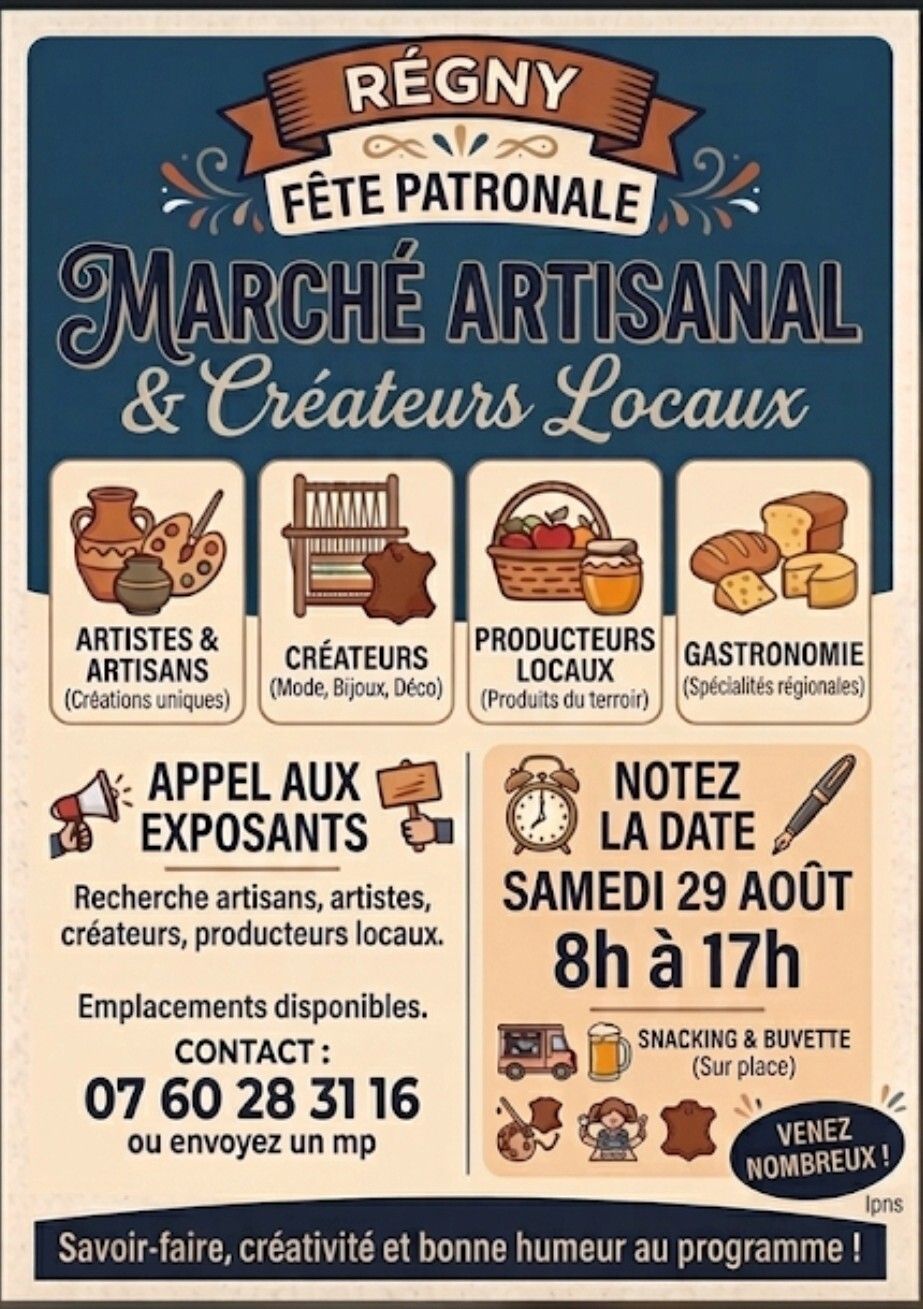 RÉGNY
FÊTE PATRONALE
MARCHÉ ARTISANAL
& Créateurs Locaux

ARTISTES & ARTISANS
(Créations uniques)

CRÉATEURS
(Mode, Bijoux, Déco)

PRODUCTEURS LOCAUX
(Produits du terroir)

GASTRONOMIE
(Spécialités régionales)

APPEL AUX EXPOSANTS

Recherche artisans, artistes, créateurs, producteurs locaux.

Emplacements disponibles.
CONTACT :
07 60 28 31 16
ou envoyez un mp

NOTEZ LA DATE
SAMEDI 29 AOÛT
8h à 17h

SNACKING & BUVETTE
(Sur place)

VENEZ NOMBREUX !

Ipns

Savoir-faire, créativité et bonne humeur au programme !